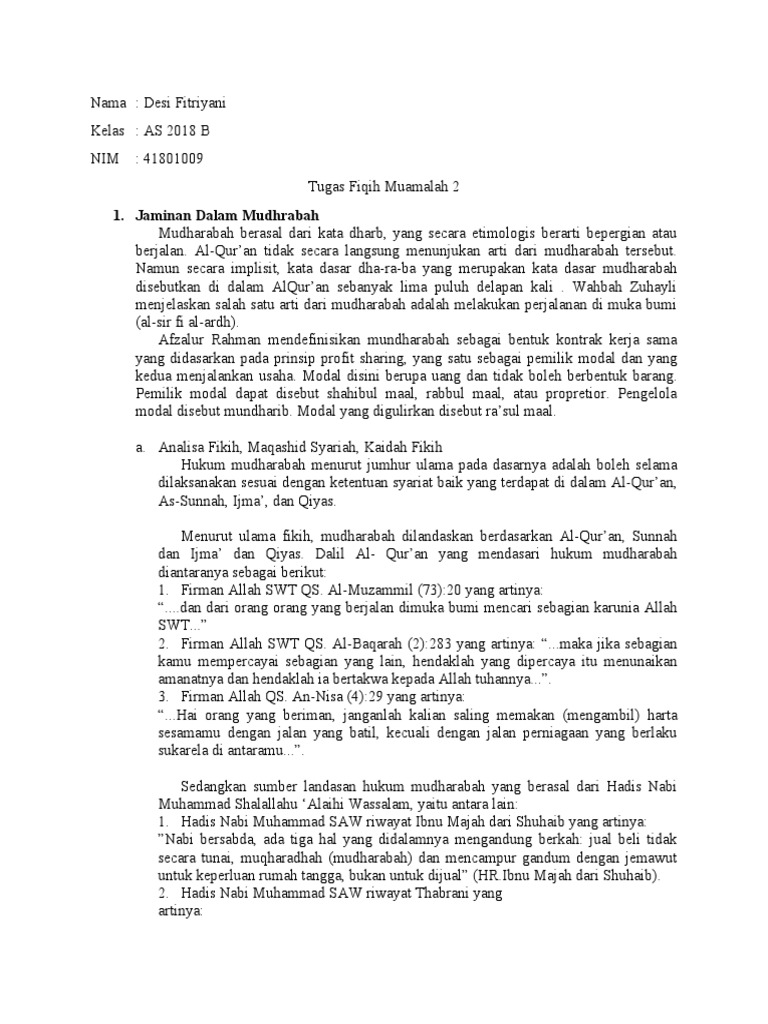 Nama : Desi Fitriyani

Kelas : AS 2018 B

NIM : 41801009

Tugas Fiqih Muamalah 2

1. Jaminan Dalam Mudhrabah

Mudharabah berasal dari kata dharb, yang secara etimologis berarti bepergian atau berjalan. Al-Qur'an tidak secara langsung menunjukan arti dari mudharabah tersebut. Namun secara implisit, kata dasar dha-ra-ba yang merupakan kata dasar mudharabah disebutkan di dalam AlQur'an sebanyak lima puluh delapan kali . Wahbah Zuhayli menjelaskan salah satu arti dari mudharabah adalah melakukan perjalanan di muka bumi (al-sir fi al-ardh).

Afzalur Rahman mendefinisikan mundharabah sebagai bentuk kontrak kerja sama yang didasarkan pada prinsip profit sharing, yang satu sebagai pemilik modal dan yang kedua menjalankan usaha. Modal disini berupa uang dan tidak boleh berbentuk barang. Pemilik modal dapat disebut shahibul maal, rabbul maal, atau propretior. Pengelola modal disebut mundharib. Modal yang digulirkan disebut ra'sul maal.

a. Analisa Fikih, Maqashid Syariah, Kaidah Fikih

Hukum mudharabah menurut jumhur ulama pada dasarnya adalah boleh selama dilaksanakan sesuai dengan ketentuan syariat baik yang terdapat di dalam Al-Qur'an, As-Sunnah, Ijma', dan Qiyas.

Menurut ulama fikih, mudharabah dilandaskan berdasarkan Al-Qur'an, Sunnah dan Ijma' dan Qiyas. Dalil Al- Qur'an yang mendasari hukum mudharabah diantaranya sebagai berikut:
1. Firman Allah SWT QS. Al-Muzammil (73):20 yang artinya:
"....dan dari orang orang yang berjalan dimuka bumi mencari sebagian karunia Allah SWT..."
2. Firman Allah SWT QS. Al-Baqarah (2):283 yang artinya: "...maka jika sebagian kamu mempercayai sebagian yang lain, hendaklah yang dipercaya itu menunaikan amanatnya dan hendaklah ia bertakwa kepada Allah tuhannya...".
3. Firman Allah QS. An-Nisa (4):29 yang artinya:
"...Hai orang yang beriman, janganlah kalian saling memakan (mengambil) harta sesamamu dengan jalan yang batil, kecuali dengan jalan perniagaan yang berlaku sukarela di antaramu...".

Sedangkan sumber landasan hukum mudharabah yang berasal dari Hadis Nabi Muhammad Shalallahu 'Alaihi Wassalam, yaitu antara lain:
1. Hadis Nabi Muhammad SAW riwayat Ibnu Majah dari Shuhaib yang artinya:
"Nabi bersabda, ada tiga hal yang didalamnya mengandung berkah: jual beli tidak secara tunai, muqharadhah (mudharabah) dan mencampur gandum dengan jemawut untuk keperluan rumah tangga, bukan untuk dijual" (HR Ibnu Majah dari Shuhaib).
2. Hadis Nabi Muhammad SAW riwayat Thabrani yang artinya: